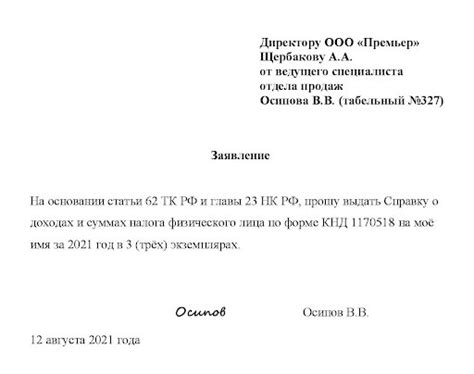 Директору ООО «Премьер»
Щербакову А.А.
от ведущего специалиста
отдела продаж
Осипова В.В. (табельный №327)

Заявление

На основании статьи 62 ТК РФ и главы 23 НК РФ, прошу выдать Справку о доходах и суммах налога физического лица по форме КНД 1170518 на моё имя за 2021 год в 3 (трёх) экземплярах.

Осипов Осипов В.В.

12 августа 2021 года